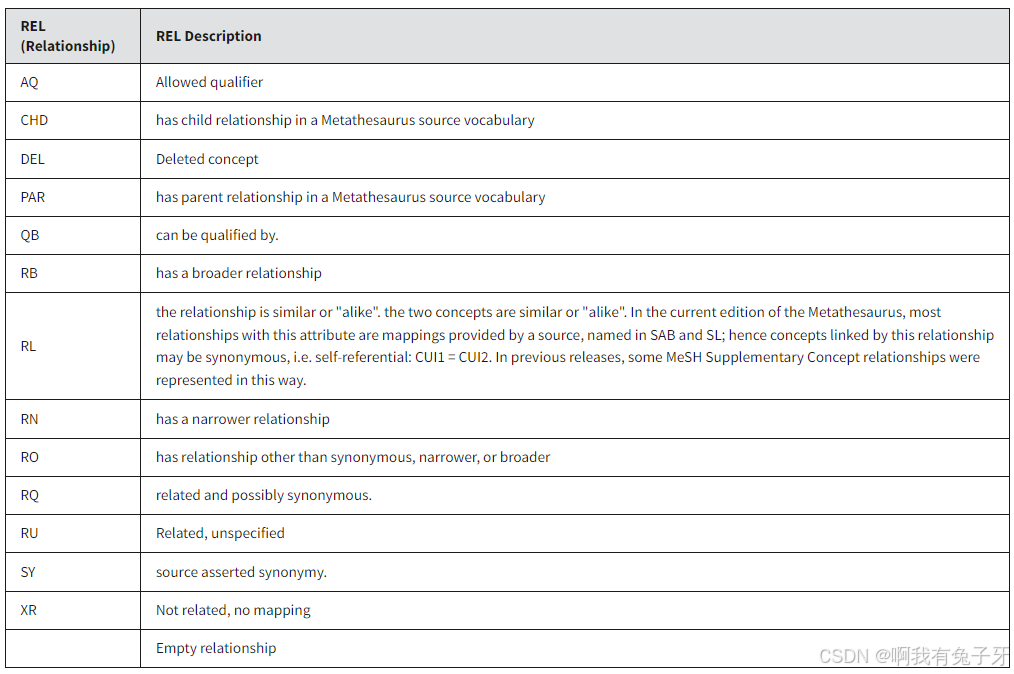 | REL (Relationship) | REL Description |
|---|---|
| AQ | Allowed qualifier |
| CHD | has child relationship in a Metathesaurus source vocabulary |
| DEL | Deleted concept |
| PAR | has parent relationship in a Metathesaurus source vocabulary |
| QB | can be qualified by. |
| RB | has a broader relationship |
| RL | the relationship is similar or "alike". the two concepts are similar or "alike". In the current edition of the Metathesaurus, most relationships with this attribute are mappings provided by a source, named in SAB and SL; hence concepts linked by this relationship may be synonymous, i.e. self-referential: CUI1 = CUI2. In previous releases, some MeSH Supplementary Concept relationships were represented in this way. |
| RN | has a narrower relationship |
| RO | has relationship other than synonymous, narrower, or broader |
| RQ | related and possibly synonymous. |
| RU | Related, unspecified |
| SY | source asserted synonymy. |
| XR | Not related, no mapping |
| | Empty relationship |

CSDN @啊我有兔子牙